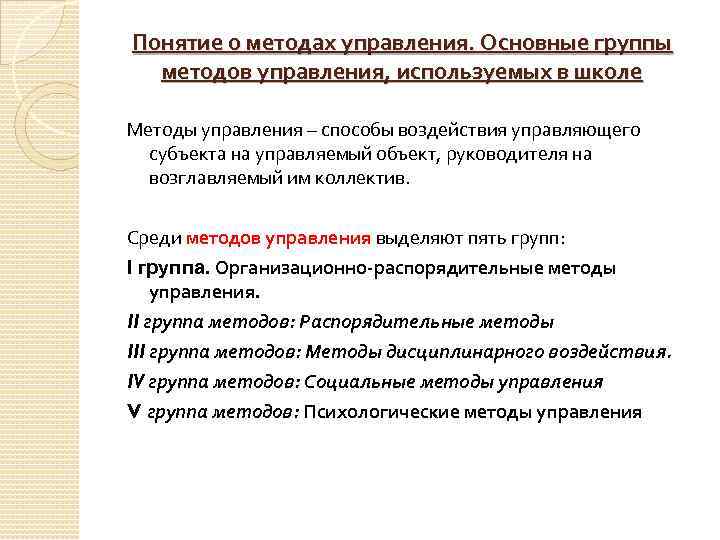 Понятие о методах управления. Основные группы методов управления, используемых в школе

Методы управления – способы воздействия управляющего субъекта на управляемый объект, руководителя на возглавляемый им коллектив.

Среди методов управления выделяют пять групп:

I группа. Организационно-распорядительные методы управления.

II группа методов: Распорядительные методы

III группа методов: Методы дисциплинарного воздействия.

IV группа методов: Социальные методы управления

V группа методов: Психологические методы управления